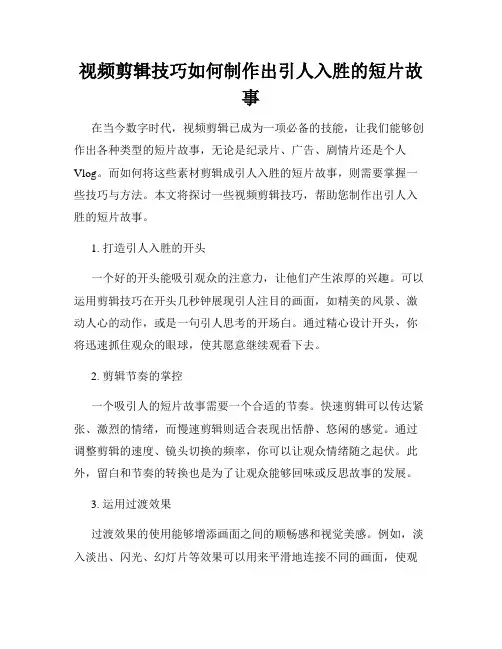 视频剪辑技巧如何制作出引人入胜的短片故事

在当今数字时代，视频剪辑已成为一项必备的技能，让我们能够创作出各种类型的短片故事，无论是纪录片、广告、剧情片还是个人Vlog。而如何将这些素材剪辑成引人入胜的短片故事，则需要掌握一些技巧与方法。本文将探讨一些视频剪辑技巧，帮助您制作出引人入胜的短片故事。

1. 打造引人入胜的开头

一个好的开头能吸引观众的注意力，让他们产生浓厚的兴趣。可以运用剪辑技巧在开头几秒钟展现引人注目的画面，如精美的风景、激动人心的动作，或是一句引人思考的开场白。通过精心设计开头，你将迅速抓住观众的眼球，使其愿意继续观看下去。

2. 剪辑节奏的掌控

一个吸引人的短片故事需要一个合适的节奏。快速剪辑可以传达紧张、激烈的情绪，而慢速剪辑则适合表现出恬静、悠闲的感觉。通过调整剪辑的速度、镜头切换的频率，你可以让观众情绪随之起伏。此外，留白和节奏的转换也是为了让观众能够回味或反思故事的发展。

3. 运用过渡效果

过渡效果的使用能够增添画面之间的顺畅感和视觉美感。例如，淡入淡出、闪光、幻灯片等效果可以用来平滑地连接不同的画面，使观